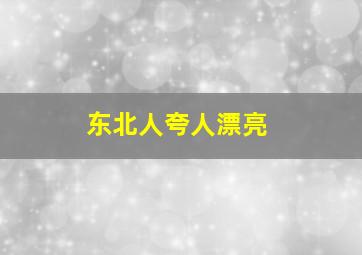 东北人夸人漂亮